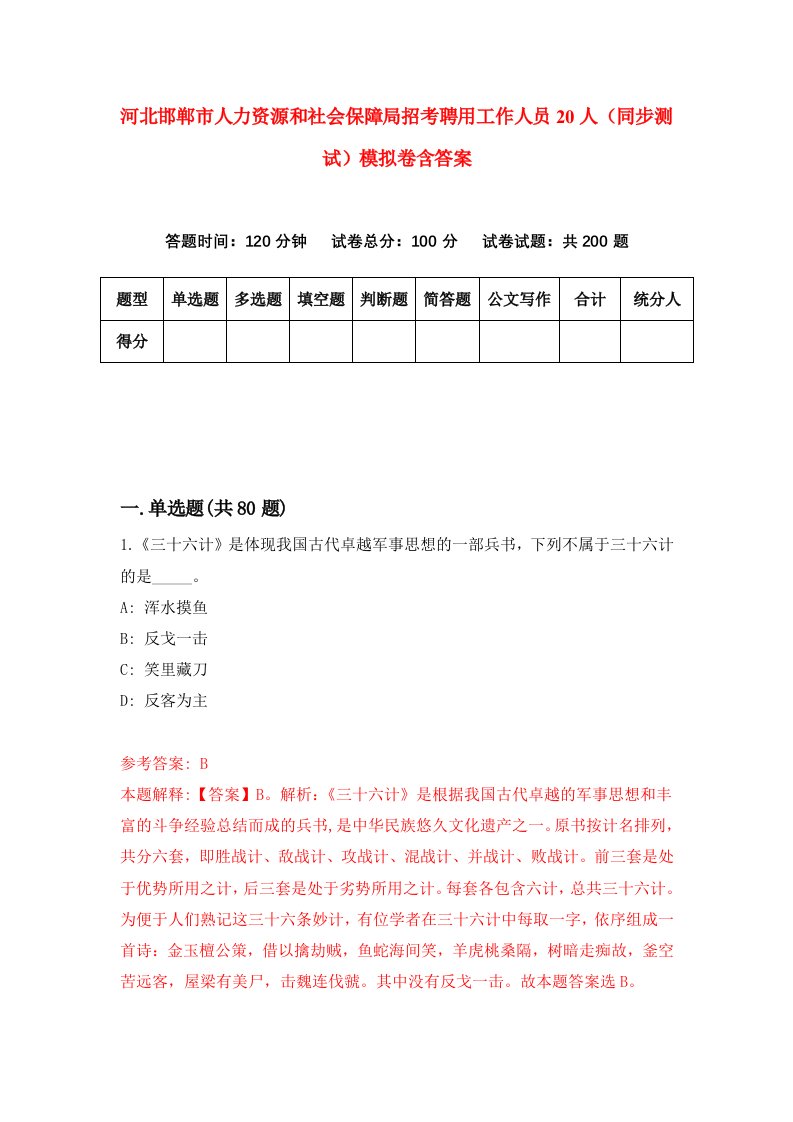 河北邯郸市人力资源和社会保障局招考聘用工作人员20人（同步测试）模拟卷含答案

答题时间：120分钟　试卷总分：100分　试卷试题：共200题

| 题型 | 单选题 | 多选题 | 填空题 | 判断题 | 简答题 | 公文写作 | 合计 | 统分人 |
|---|---|---|---|---|---|---|---|---|
| 得分 | | | | | | | | |

一.单选题(共80题)

1.《三十六计》是体现我国古代卓越军事思想的一部兵书，下列不属于三十六计的是_____。
A: 浑水摸鱼
B: 反戈一击
C: 笑里藏刀
D: 反客为主

参考答案: B
本题解释:【答案】B。解析:《三十六计》是根据我国古代卓越的军事思想和丰富的斗争经验总结而成的兵书,是中华民族悠久文化遗产之一。原书按计名排列,共分六套，即胜战计、敌战计、攻战计、混战计、并战计、败战计。前三套是处于优势所用之计，后三套是处于劣势所用之计。每套各包含六计，总共三十六计。为便于人们熟记这三十六条妙计，有位学者在三十六计中每取一字，依序组成一首诗：金玉檀公策，借以擒劫贼，鱼蛇海间笑，羊虎桃桑隔，树暗走痴故，釜空苦远客，屋梁有美尸，击魏连伐虢。其中没有反戈一击。故本题答案选B。